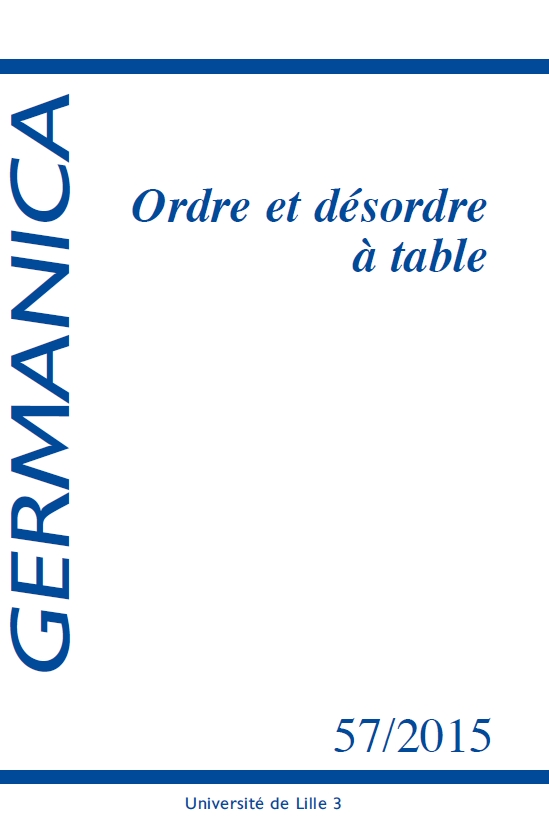 GERMANICA

Ordre et désordre à table

57/2015

Université de Lille 3